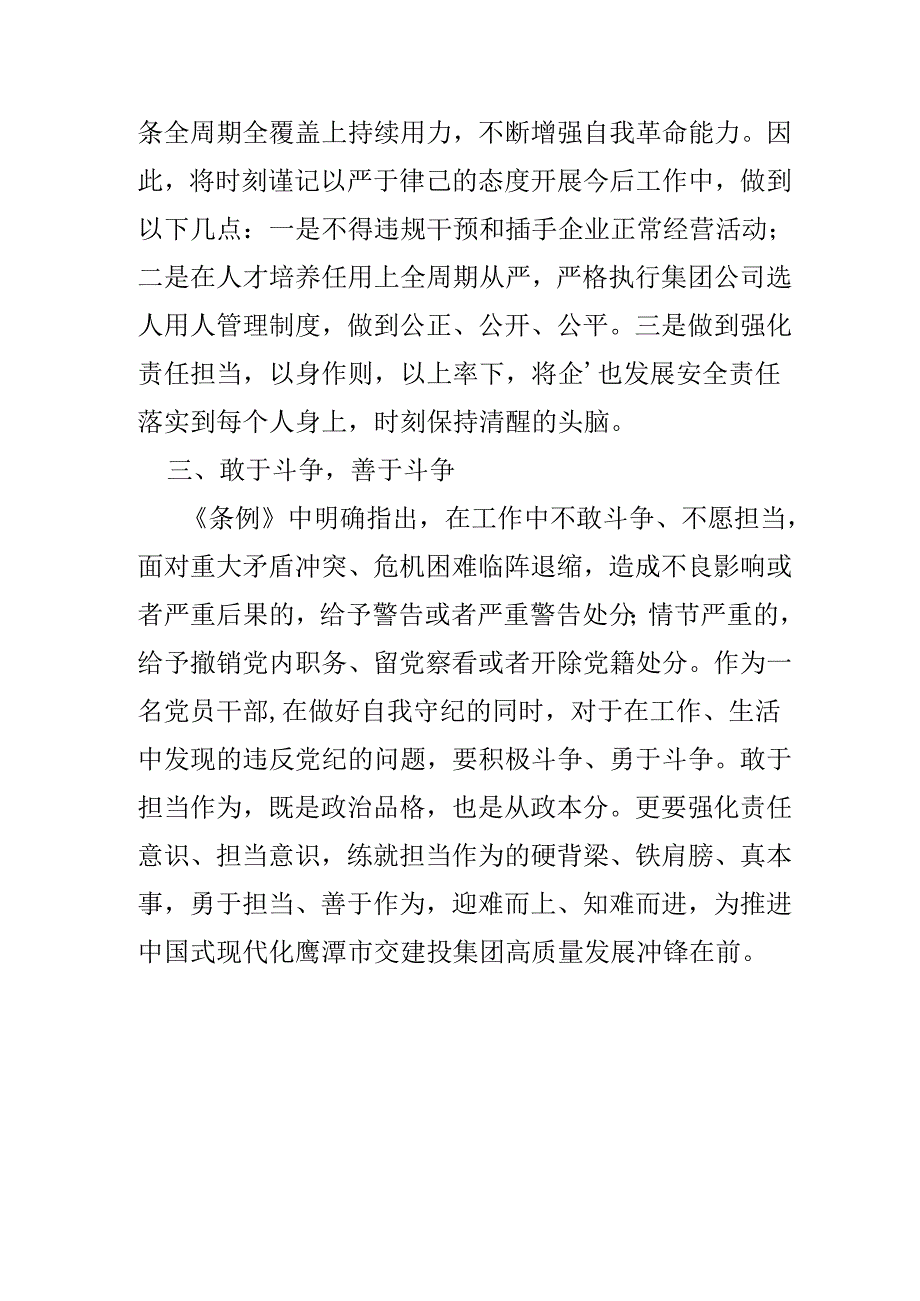 条全周期全覆盖上持续用力，不断增强自我革命能力。因此，将时刻谨记以严于律己的态度开展今后工作中，做到以下几点：一是不得违规干预和插手企业正常经营活动；二是在人才培养任用上全周期从严，严格执行集团公司选人用人管理制度，做到公正、公开、公平。三是做到强化责任担当，以身作则，以上率下，将企’也发展安全责任落实到每个人身上，时刻保持清醒的头脑。

三、敢于斗争，善于斗争

《条例》中明确指出，在工作中不敢斗争、不愿担当，面对重大矛盾冲突、危机困难临阵退缩，造成不良影响或者严重后果的，给予警告或者严重警告处分;情节严重的，给予撤销党内职务、留党察看或者开除党籍处分。作为一名党员干部,在做好自我守纪的同时，对于在工作、生活中发现的违反党纪的问题，要积极斗争、勇于斗争。敢于担当作为，既是政治品格，也是从政本分。更要强化责任意识、担当意识，练就担当作为的硬背梁、铁肩膀、真本事，勇于担当、善于作为，迎难而上、知难而进，为推进中国式现代化鹰潭市交建投集团高质量发展冲锋在前。